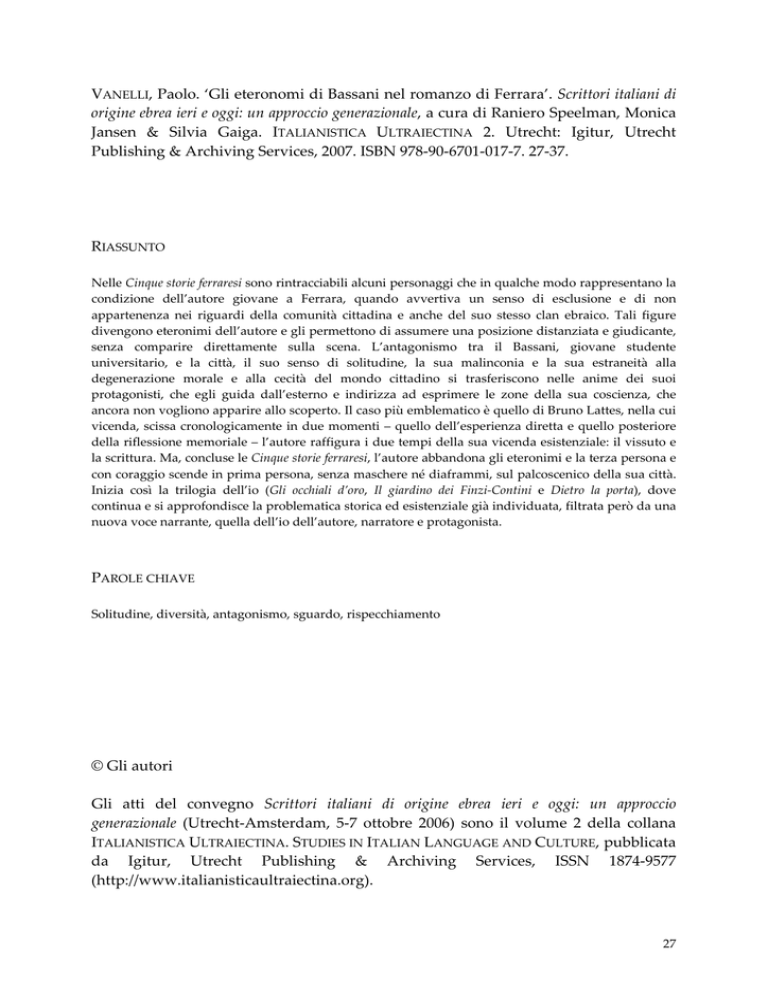 VANELLI, Paolo. 'Gli eteronomi di Bassani nel romanzo di Ferrara'. Scrittori italiani di origine ebrea ieri e oggi: un approccio generazionale, a cura di Raniero Speelman, Monica Jansen & Silvia Gaiga. ITALIANISTICA ULTRAIECTINA 2. Utrecht: Igitur, Utrecht Publishing & Archiving Services, 2007. ISBN 978-90-6701-017-7. 27-37.

RIASSUNTO

Nelle Cinque storie ferraresi sono rintracciabili alcuni personaggi che in qualche modo rappresentano la condizione dell'autore giovane a Ferrara, quando avvertiva un senso di esclusione e di non appartenenza nei riguardi della comunità cittadina e anche del suo stesso clan ebraico. Tali figure divengono eteronimi dell'autore e gli permettono di assumere una posizione distanziata e giudicante, senza comparire direttamente sulla scena. L'antagonismo tra il Bassani, giovane studente universitario, e la città, il suo senso di solitudine, la sua malinconia e la sua estraneità alla degenerazione morale e alla cecità del mondo cittadino si trasferiscono nelle anime dei suoi protagonisti, che egli guida dall'esterno e indirizza ad esprimere le zone della sua coscienza, che ancora non vogliono apparire allo scoperto. Il caso più emblematico è quello di Bruno Lattes, nella cui vicenda, scissa cronologicamente in due momenti – quello dell'esperienza diretta e quello posteriore della riflessione memoriale – l'autore raffigura i due tempi della sua vicenda esistenziale: il vissuto e la scrittura. Ma, concluse le Cinque storie ferraresi, l'autore abbandona gli eteronimi e la terza persona e con coraggio scende in prima persona, senza maschere né diaframmi, sul palcoscenico della sua città. Inizia così la trilogia dell'io (Gli occhiali d'oro, Il giardino dei Finzi-Contini e Dietro la porta), dove continua e si approfondisce la problematica storica ed esistenziale già individuata, filtrata però da una nuova voce narrante, quella dell'io dell'autore, narratore e protagonista.

PAROLE CHIAVE

Solitudine, diversità, antagonismo, sguardo, rispecchiamento

© Gli autori

Gli atti del convegno Scrittori italiani di origine ebrea ieri e oggi: un approccio generazionale (Utrecht-Amsterdam, 5-7 ottobre 2006) sono il volume 2 della collana ITALIANISTICA ULTRAIECTINA. STUDIES IN ITALIAN LANGUAGE AND CULTURE, pubblicata da Igitur, Utrecht Publishing & Archiving Services, ISSN 1874-9577 (http://www.italianisticaultraiectina.org).

27